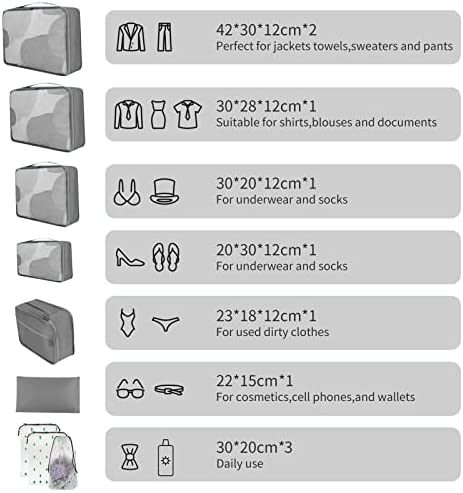 42*30*12cm*2
Perfect for jackets towels,sweaters and pants

30*28*12cm*1
Suitable for shirts,blouses and documents

30*20*12cm*1
For underwear and socks

20*30*12cm*1
For underwear and socks

23*18*12cm*1
For used dirty clothes

22*15cm*1
For cosmetics,cell phones,and wallets

30*20cm*3
Daily use